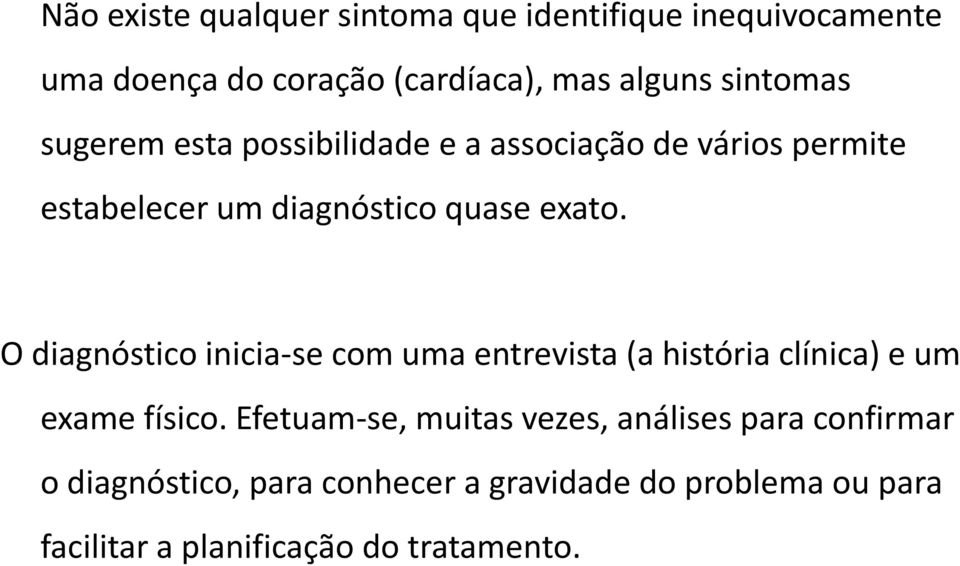 Não existe qualquer sintoma que identifique inequivocamente uma doença do coração (cardíaca), mas alguns sintomas sugerem esta possibilidade e a associação de vários permite estabelecer um diagnóstico quase exato.

O diagnóstico inicia-se com uma entrevista (a história clínica) e um exame físico. Efetuam-se, muitas vezes, análises para confirmar o diagnóstico, para conhecer a gravidade do problema ou para facilitar a planificação do tratamento.